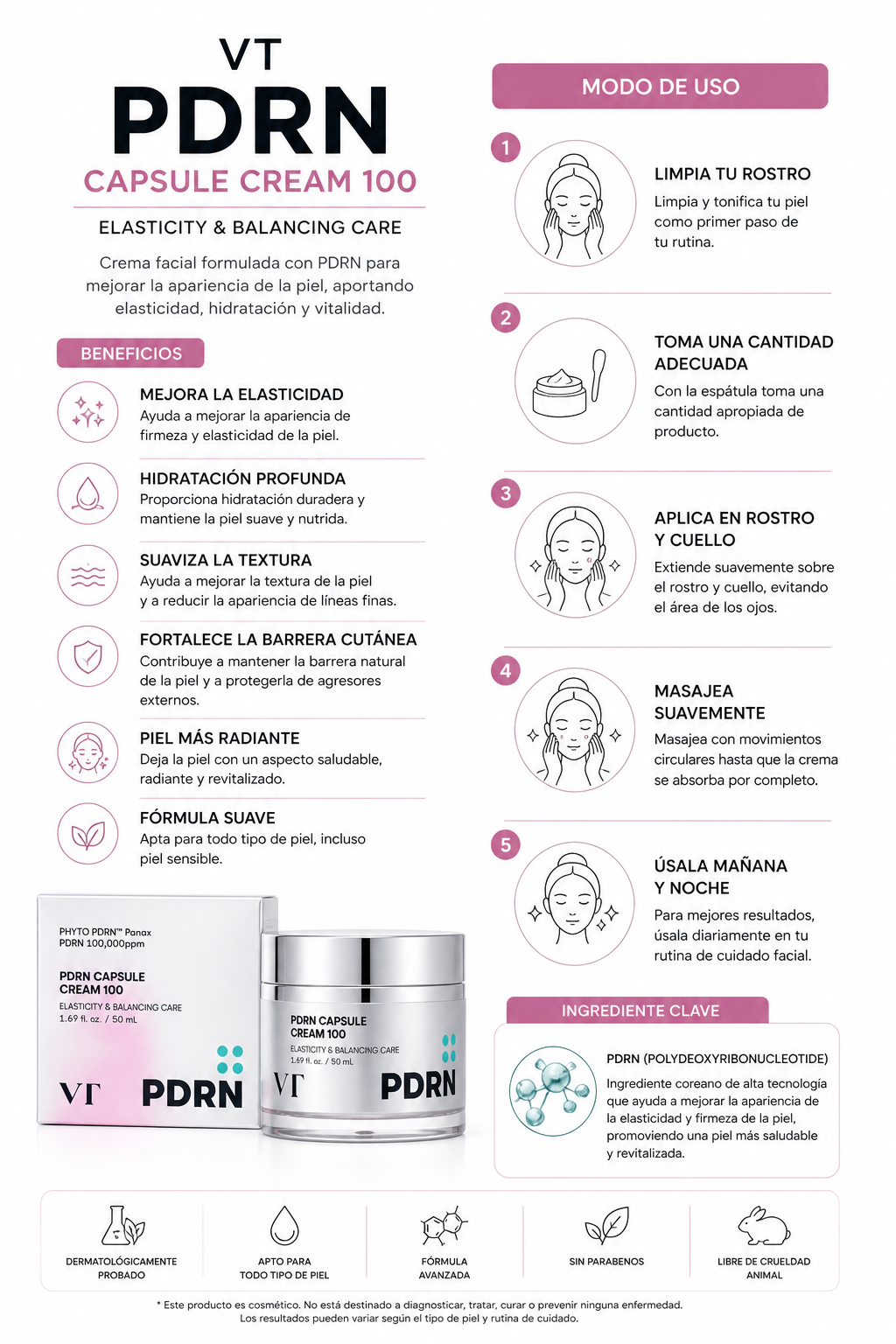 VT
PDRN
CAPSULE CREAM 100

ELASTICITY & BALANCING CARE

Crema facial formulada con PDRN para mejorar la apariencia de la piel, aportando elasticidad, hidratación y vitalidad.

BENEFICIOS

MEJORA LA ELASTICIDAD
Ayuda a mejorar la apariencia de firmeza y elasticidad de la piel.

HIDRATACIÓN PROFUNDA
Proporciona hidratación duradera y mantiene la piel suave y nutrida.

SUAVIZA LA TEXTURA
Ayuda a mejorar la textura de la piel y a reducir la apariencia de líneas finas.

FORTALECE LA BARRERA CUTÁNEA
Contribuye a mantener la barrera natural de la piel y a protegerla de agresores externos.

PIEL MÁS RADIANTE
Deja la piel con un aspecto saludable, radiante y revitalizado.

FÓRMULA SUAVE
Apta para todo tipo de piel, incluso piel sensible.

PHYTO PDRN™ Panax
PDRN 100,000ppm
PDRN CAPSULE CREAM 100
ELASTICITY & BALANCING CARE
1.69 fl. oz. / 50 mL
VT PDRN

PDRN CAPSULE CREAM 100
ELASTICITY & BALANCING CARE
1.69 fl. oz. / 50 mL
VT PDRN

MODO DE USO

1
LIMPIA TU ROSTRO
Limpia y tonifica tu piel como primer paso de tu rutina.

2
TOMA UNA CANTIDAD ADECUADA
Con la espátula toma una cantidad apropiada de producto.

3
APLICA EN ROSTRO Y CUELLO
Extiende suavemente sobre el rostro y cuello, evitando el área de los ojos.

4
MASAJEA SUAVEMENTE
Masajea con movimientos circulares hasta que la crema se absorba por completo.

5
ÚSALA MAÑANA Y NOCHE
Para mejores resultados, úsala diariamente en tu rutina de cuidado facial.

INGREDIENTE CLAVE

PDRN (POLYDEOXYRIBONUCLEOTIDE)
Ingrediente coreano de alta tecnología que ayuda a mejorar la apariencia de la elasticidad y firmeza de la piel, promoviendo una piel más saludable y revitalizada.

DERMATOLÓGICAMENTE PROBADO
APTO PARA TODO TIPO DE PIEL
FÓRMULA AVANZADA
SIN PARABENOS
LIBRE DE CRUELDAD ANIMAL

* Este producto es cosmético. No está destinado a diagnosticar, tratar, curar o prevenir ninguna enfermedad. Los resultados pueden variar según el tipo de piel y rutina de cuidado.